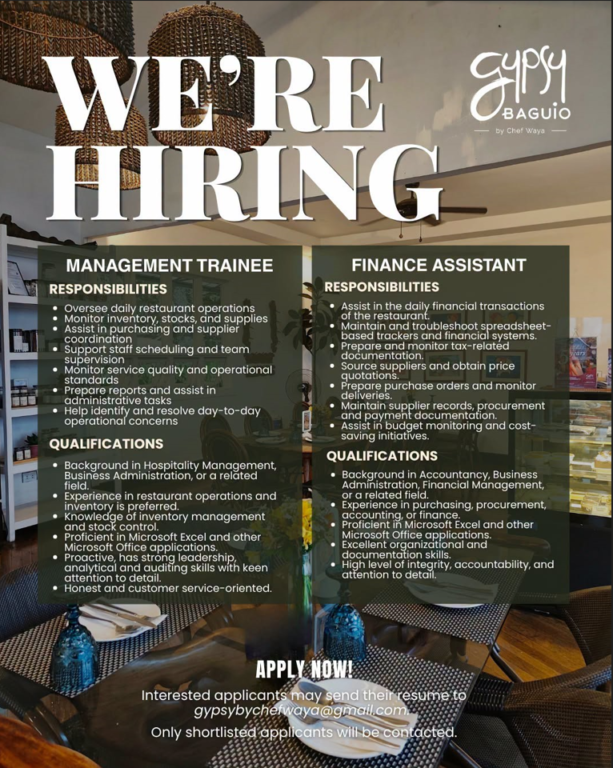 WE'RE HIRING

gypsy
BAGUIO
by Chef Waya

MANAGEMENT TRAINEE

RESPONSIBILITIES

• Oversee daily restaurant operations
• Monitor inventory, stocks, and supplies
• Assist in purchasing and supplier coordination
• Support staff scheduling and team supervision
• Monitor service quality and operational standards
• Prepare reports and assist in administrative tasks
• Help identify and resolve day-to-day operational concerns

QUALIFICATIONS

• Background in Hospitality Management, Business Administration, or a related field.
• Experience in restaurant operations and inventory is preferred.
• Knowledge of inventory management and stock control.
• Proficient in Microsoft Excel and other Microsoft Office applications.
• Proactive, has strong leadership, analytical and auditing skills with keen attention to detail.
• Honest and customer service-oriented.

FINANCE ASSISTANT

RESPONSIBILITIES

• Assist in the daily financial transactions of the restaurant.
• Maintain and troubleshoot spreadsheet-based trackers and financial systems.
• Prepare and monitor tax-related documentation.
• Source suppliers and obtain price quotations.
• Prepare purchase orders and monitor deliveries.
• Maintain supplier records, procurement and payment documentation.
• Assist in budget monitoring and cost-saving initiatives.

QUALIFICATIONS

• Background in Accountancy, Business Administration, Financial Management, or a related field.
• Experience in purchasing, procurement, accounting, or finance.
• Proficient in Microsoft Excel and other Microsoft Office applications.
• Excellent organizational and documentation skills.
• High level of integrity, accountability, and attention to detail.

APPLY NOW!

Interested applicants may send their resume to gypsybychefwaya@gmail.com.

Only shortlisted applicants will be contacted.